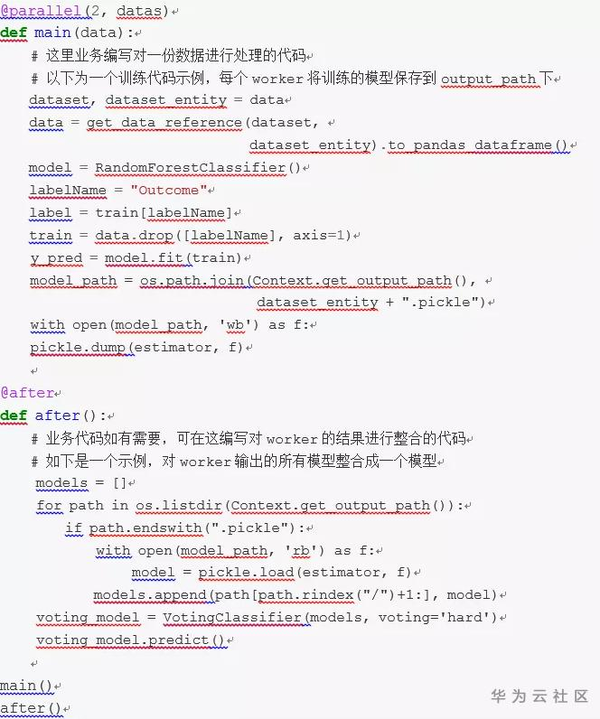 @parallel(2, datas)
def main(data):
    # 这里业务编写对一份数据进行处理的代码
    # 以下为一个训练代码示例，每个 worker 将训练的模型保存到 output_path 下
    dataset, dataset_entity = data
    data = get_data_reference(dataset,
                              dataset_entity).to_pandas_dataframe()
    model = RandomForestClassifier()
    labelName = "Outcome"
    label = train[labelName]
    train = data.drop([labelName], axis=1)
    y_pred = model.fit(train)
    model_path = os.path.join(Context.get_output_path(),
                              dataset_entity + ".pickle")
    with open(model_path, 'wb') as f:
    pickle.dump(estimator, f)

@after
def after():
    # 业务代码如有需要，可在这编写对 worker 的结果进行整合的代码
    # 如下是一个示例，对 worker 输出的所有模型整合成一个模型
     models = []
     for path in os.listdir(Context.get_output_path()):
         if path.endswith(".pickle"):
             with open(model_path, 'rb') as f:
                 model = pickle.load(estimator, f)
             models.append(path[path.rindex("/")+1:], model)
     voting_model = VotingClassifier(models, voting='hard')
     voting_model.predict()

main()
after()

华为云社区